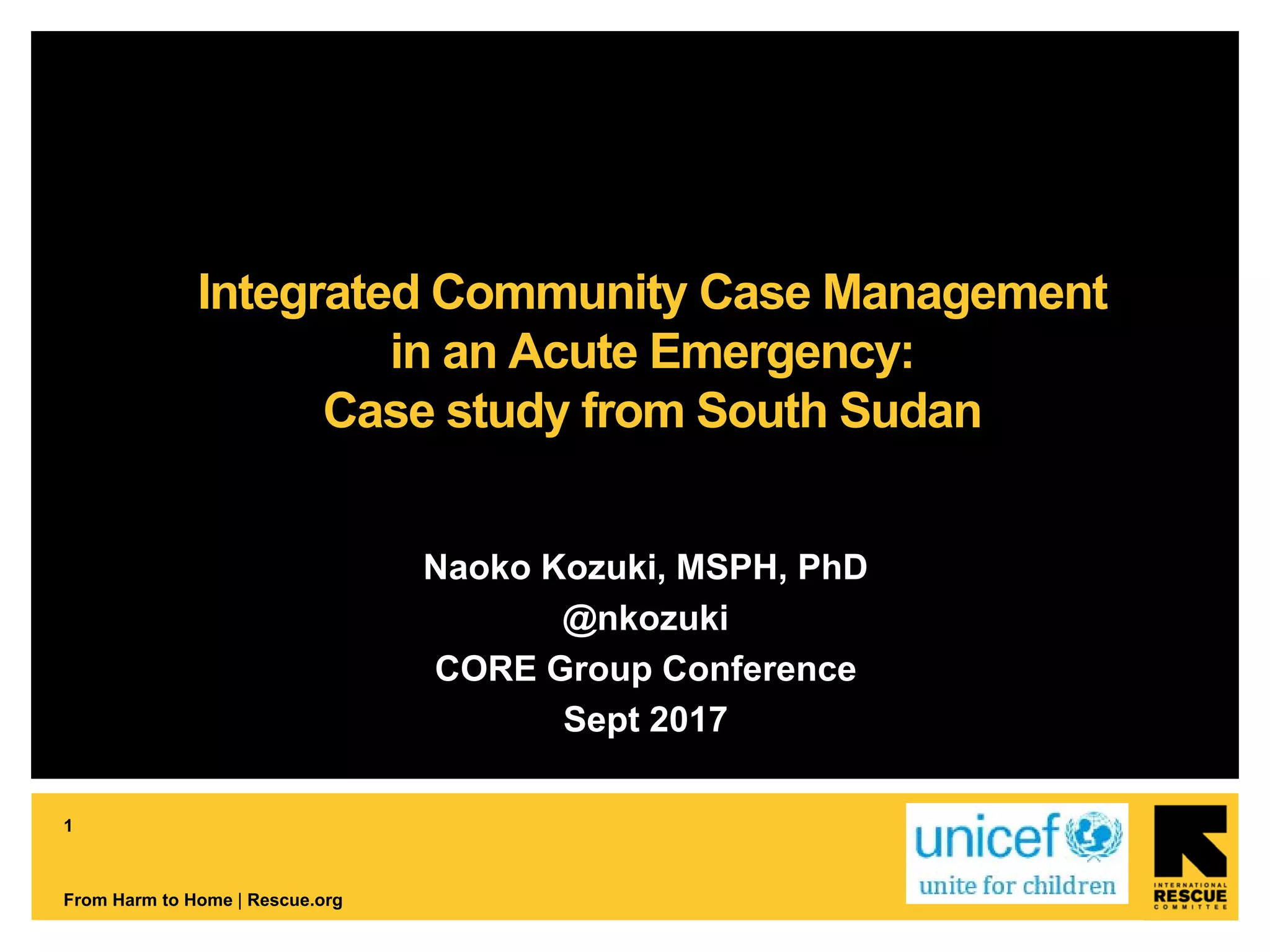 Integrated Community Case Management in an Acute Emergency: Case study from South Sudan

Naoko Kozuki, MSPH, PhD
@nkozuki
CORE Group Conference
Sept 2017

1

From Harm to Home | Rescue.org

unicef
unite for children

INTERNATIONAL
RESCUE
COMMITTEE